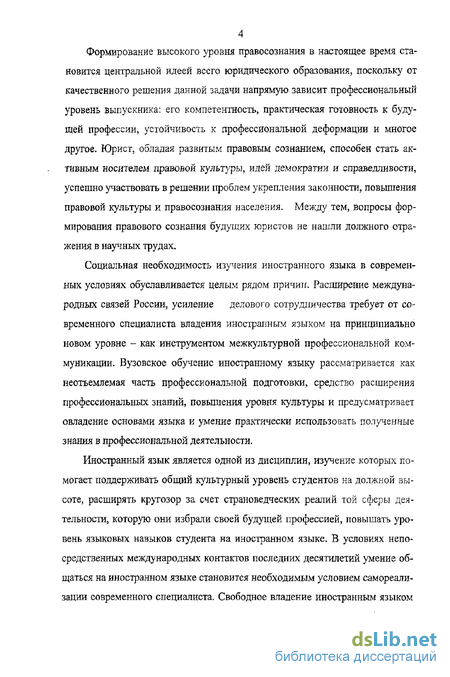 4

Формирование высокого уровня правосознания в настоящее время становится центральной идеей всего юридического образования, поскольку от качественного решения данной задачи напрямую зависит профессиональный уровень выпускника: его компетентность, практическая готовность к будущей профессии, устойчивость к профессиональной деформации и многое другое. Юрист, обладая развитым правовым сознанием, способен стать активным носителем правовой культуры, идей демократии и справедливости, успешно участвовать в решении проблем укрепления законности, повышения правовой культуры и правосознания населения. Между тем, вопросы формирования правового сознания будущих юристов не нашли должного отражения в научных трудах.

Социальная необходимость изучения иностранного языка в современных условиях обуславливается целым рядом причин. Расширение международных связей России, усиление делового сотрудничества требует от современного специалиста владения иностранным языком на принципиально новом уровне – как инструментом межкультурной профессиональной коммуникации. Вузовское обучение иностранному языку рассматривается как неотъемлемая часть профессиональной подготовки, средство расширения профессиональных знаний, повышения уровня культуры и предусматривает овладение основами языка и умение практически использовать полученные знания в профессиональной деятельности.

Иностранный язык является одной из дисциплин, изучение которых помогает поддерживать общий культурный уровень студентов на должной высоте, расширять кругозор за счет страноведческих реалий той сферы деятельности, которую они избрали своей будущей профессией, повышать уровень языковых навыков студента на иностранном языке. В условиях непосредственных международных контактов последних десятилетий умение общаться на иностранном языке становится необходимым условием самореализации современного специалиста. Свободное владение иностранным языком

dsLib.net
библиотека диссертаций